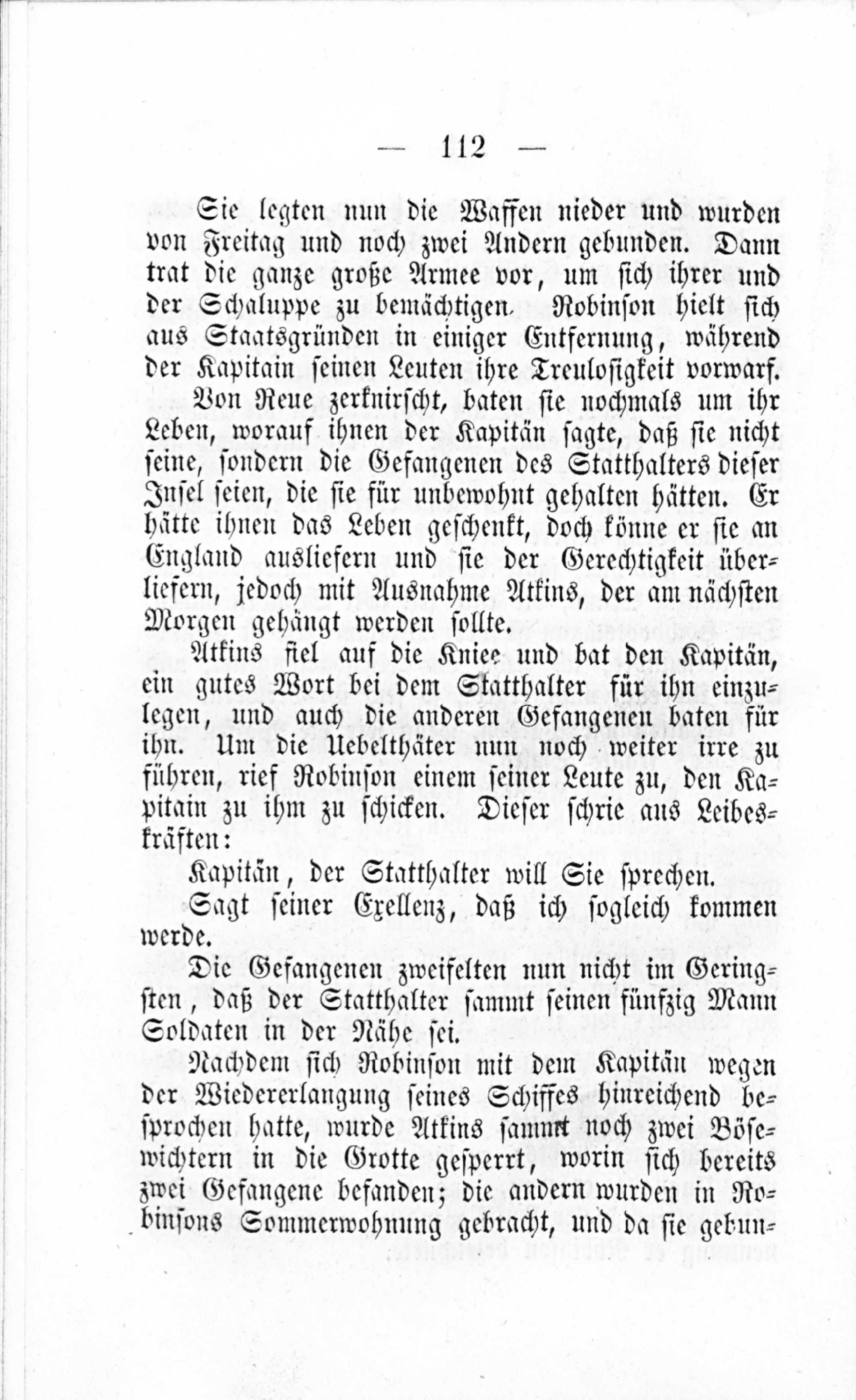 — 112 —

Sie legten nun die Waffen nieder und wurden von Freitag und noch zwei Andern gebunden. Dann trat die ganze große Armee vor, um sich ihrer und der Schaluppe zu bemächtigen. Robinson hielt sich aus Staatsgründen in einiger Entfernung, während der Kapitain seinen Leuten ihre Treulosigkeit vorwarf.

Von Reue zerknirscht, baten sie nochmals um ihr Leben, worauf ihnen der Kapitän sagte, daß sie nicht seine, sondern die Gefangenen des Statthalters dieser Insel seien, die sie für unbewohnt gehalten hätten. Er hätte ihnen das Leben geschenkt, doch könne er sie an England ausliefern und sie der Gerechtigkeit überliefern, jedoch mit Ausnahme Atkins, der am nächsten Morgen gehängt werden sollte.

Atkins fiel auf die Kniee und bat den Kapitän, ein gutes Wort bei dem Statthalter für ihn einzulegen, und auch die anderen Gefangenen baten für ihn. Um die Uebelthäter nun noch weiter irre zu führen, rief Robinson einem seiner Leute zu, den Kapitain zu ihm zu schicken. Dieser schrie aus Leibeskräften:

Kapitän, der Statthalter will Sie sprechen.

Sagt seiner Exellenz, daß ich sogleich kommen werde.

Die Gefangenen zweifelten nun nicht im Geringsten, daß der Statthalter sammt seinen fünfzig Mann Soldaten in der Nähe sei.

Nachdem sich Robinson mit dem Kapitän wegen der Wiedererlangung seines Schiffes hinreichend besprochen hatte, wurde Atkins sammt noch zwei Bösewichtern in die Grotte gesperrt, worin sich bereits zwei Gefangene befanden; die andern wurden in Robinsons Sommerwohnung gebracht, und da sie gebun-